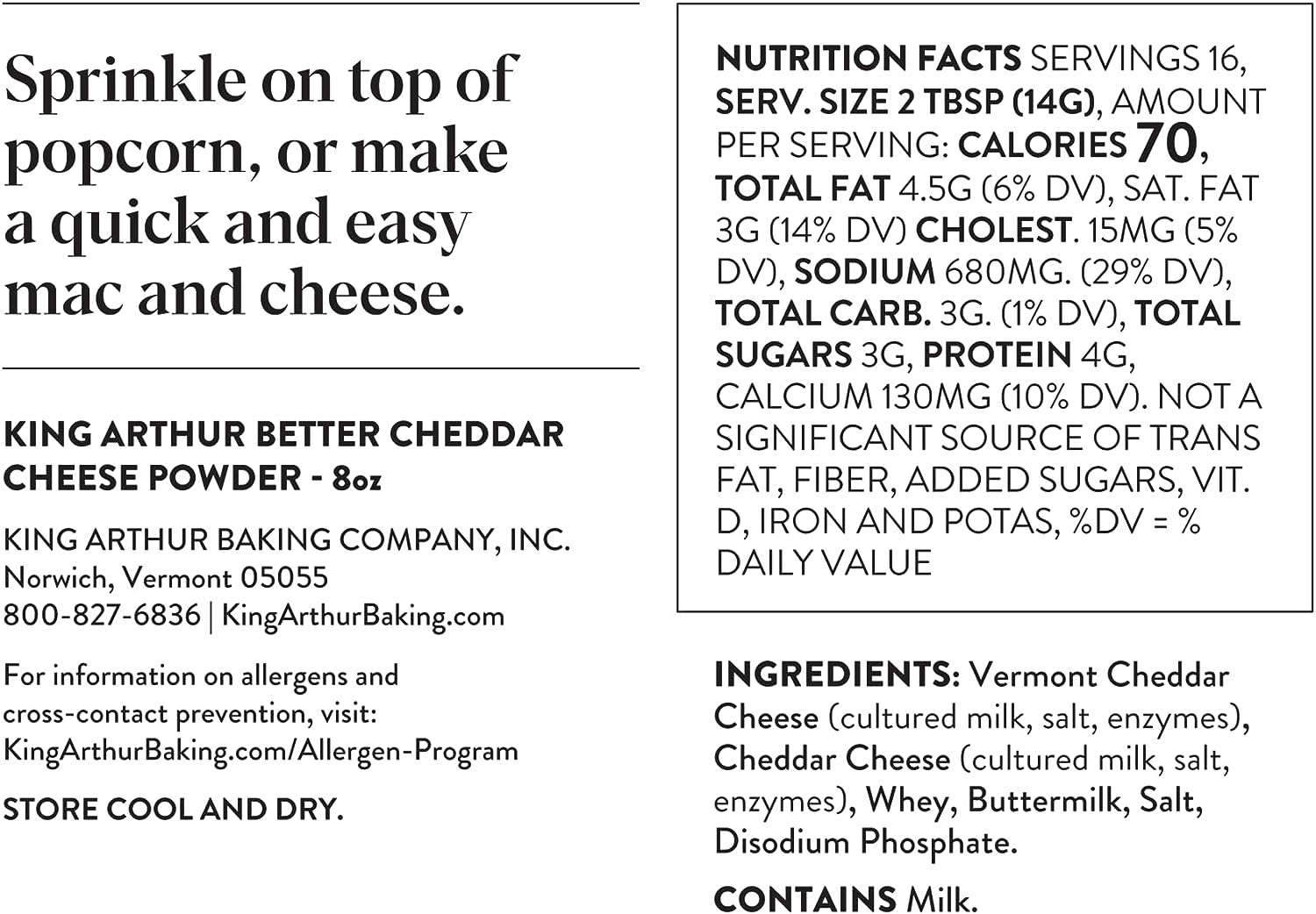 Sprinkle on top of popcorn, or make a quick and easy mac and cheese.

KING ARTHUR BETTER CHEDDAR CHEESE POWDER - 8oz

KING ARTHUR BAKING COMPANY, INC.
Norwich, Vermont 05055
800-827-6836 | KingArthurBaking.com

For information on allergens and cross-contact prevention, visit: KingArthurBaking.com/Allergen-Program

STORE COOL AND DRY.

NUTRITION FACTS SERVINGS 16, SERV. SIZE 2 TBSP (14G), AMOUNT PER SERVING: CALORIES 70, TOTAL FAT 4.5G (6% DV), SAT. FAT 3G (14% DV) CHOLEST. 15MG (5% DV), SODIUM 680MG. (29% DV), TOTAL CARB. 3G. (1% DV), TOTAL SUGARS 3G, PROTEIN 4G, CALCIUM 130MG (10% DV). NOT A SIGNIFICANT SOURCE OF TRANS FAT, FIBER, ADDED SUGARS, VIT. D, IRON AND POTAS, %DV = % DAILY VALUE

INGREDIENTS: Vermont Cheddar Cheese (cultured milk, salt, enzymes), Cheddar Cheese (cultured milk, salt, enzymes), Whey, Buttermilk, Salt, Disodium Phosphate.

CONTAINS Milk.